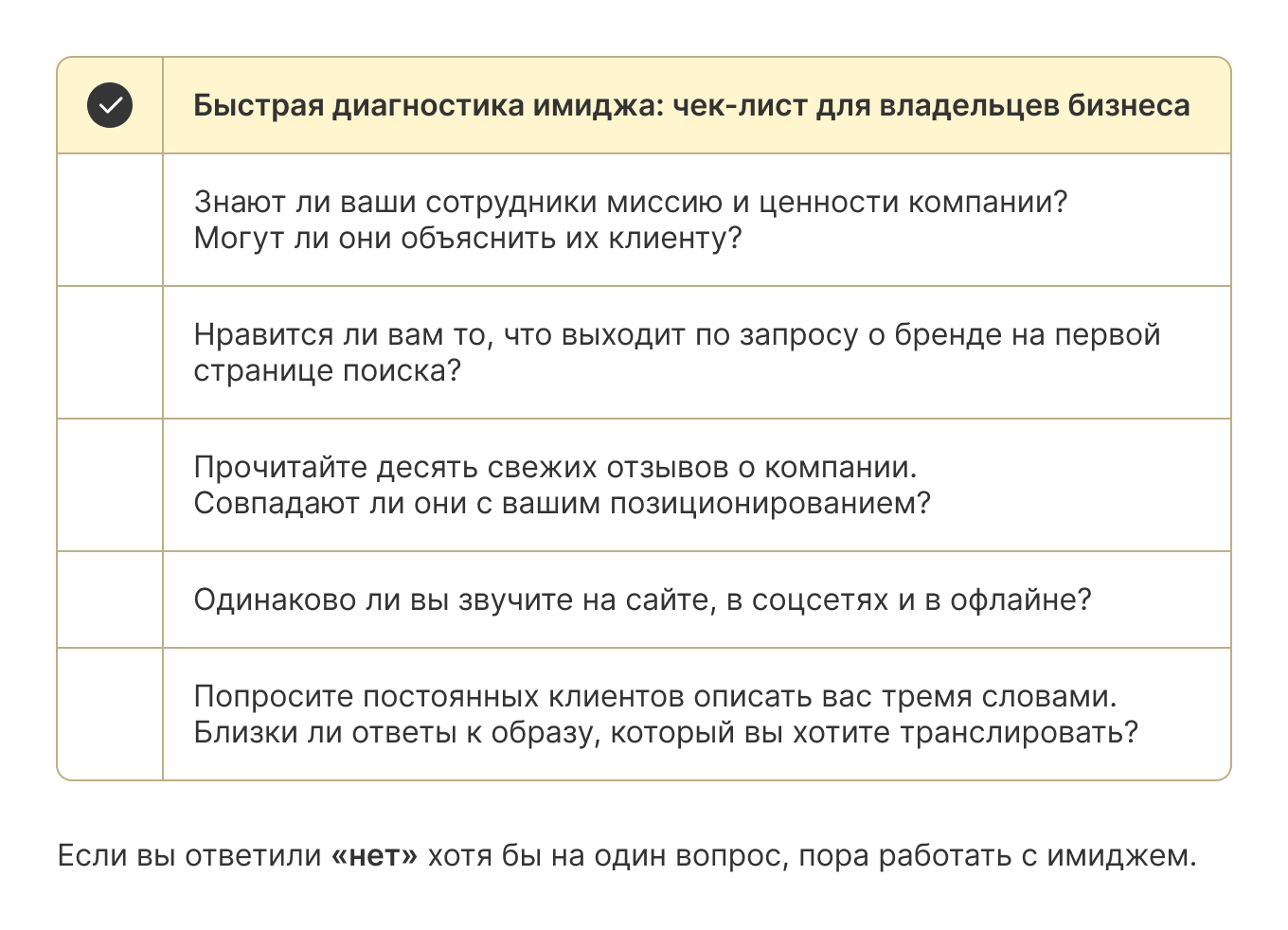 |  | Быстрая диагностика имиджа: чек-лист для владельцев бизнеса |
|---|---|
|  | Знают ли ваши сотрудники миссию и ценности компании? Могут ли они объяснить их клиенту? |
|  | Нравится ли вам то, что выходит по запросу о бренде на первой странице поиска? |
|  | Прочитайте десять свежих отзывов о компании. Совпадают ли они с вашим позиционированием? |
|  | Одинаково ли вы звучите на сайте, в соцсетях и в офлайне? |
|  | Попросите постоянных клиентов описать вас тремя словами. Близки ли ответы к образу, который вы хотите транслировать? |

Если вы ответили **«нет»** хотя бы на один вопрос, пора работать с имиджем.